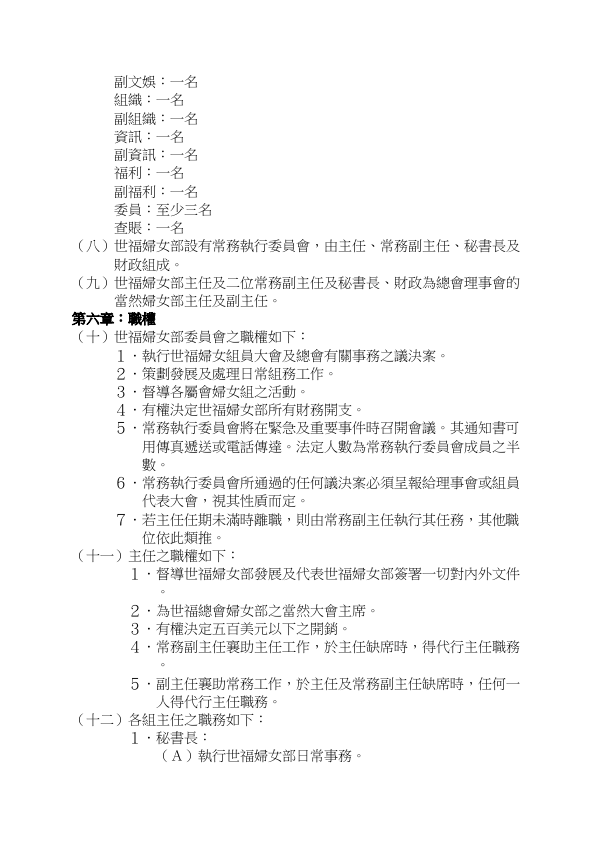 副文娛：一名
組織：一名
副組織：一名
資訊：一名
副資訊：一名
福利：一名
副福利：一名
委員：至少三名
查賬：一名
（八）世福婦女部設有常務執行委員會，由主任、常務副主任、秘書長及財政組成。
（九）世福婦女部主任及二位常務副主任及秘書長、財政為總會理事會的當然婦女部主任及副主任。
第六章：職權
（十）世福婦女部委員會之職權如下：
1．執行世福婦女組員大會及總會有關事務之議決案。
2．策劃發展及處理日常組務工作。
3．督導各屬會婦女組之活動。
4．有權決定世福婦女部所有財務開支。
5．常務執行委員會將在緊急及重要事件時召開會議。其通知書可用傳真遞送或電話傳達。法定人數為常務執行委員會成員之半數。
6．常務執行委員會所通過的任何議決案必須呈報給理事會或組員代表大會，視其性質而定。
7．若主任任期未滿時離職，則由常務副主任執行其任務，其他職位依此類推。
（十一）主任之職權如下：
1．督導世福婦女部發展及代表世福婦女部簽署一切對內外文件。
2．為世福總會婦女部之當然大會主席。
3．有權決定五百美元以下之開銷。
4．常務副主任襄助主任工作，於主任缺席時，得代行主任職務。
5．副主任襄助常務工作，於主任及常務副主任缺席時，任何一人得代行主任職務。
（十二）各組主任之職務如下：
1．秘書長：
（A）執行世福婦女部日常事務。